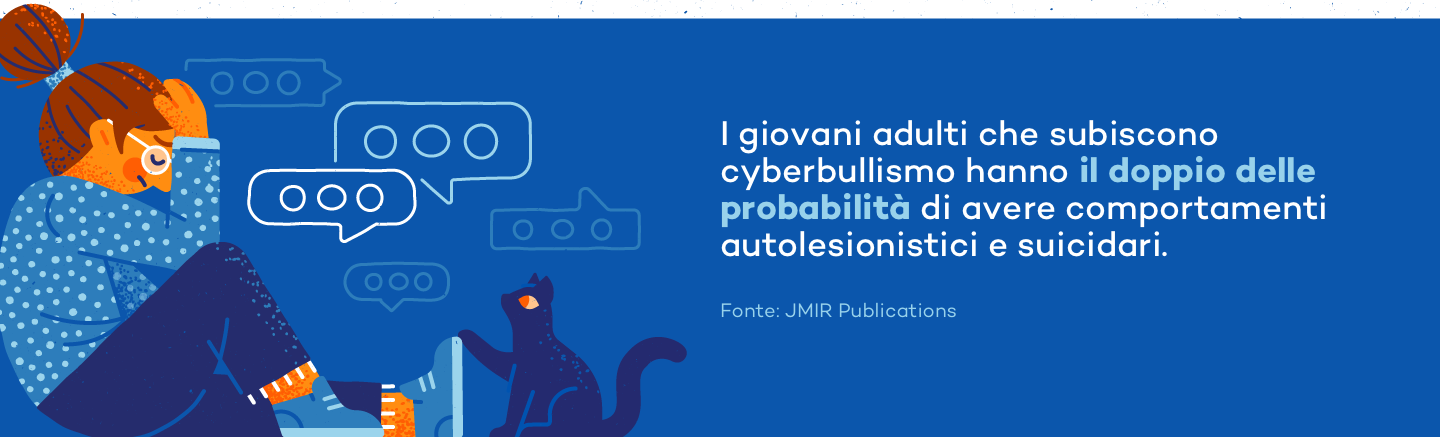 I giovani adulti che subiscono cyberbullismo hanno il doppio delle probabilità di avere comportamenti autolesionistici e suicidari.

Fonte: JMIR Publications